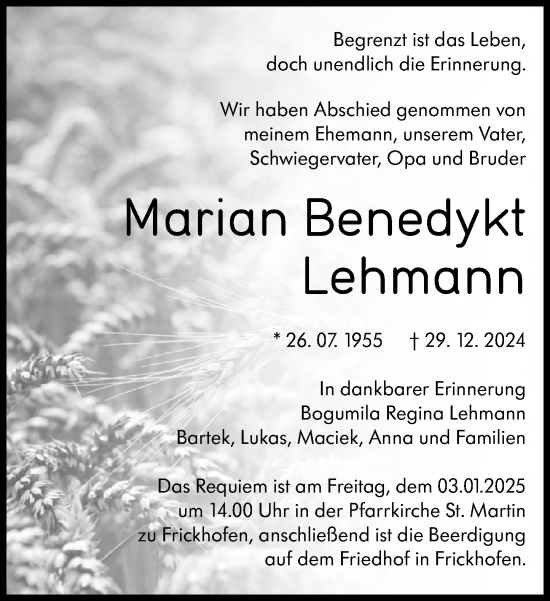 Begrenzt ist das Leben,
doch unendlich die Erinnerung.

Wir haben Abschied genommen von meinem Ehemann, unserem Vater, Schwiegervater, Opa und Bruder

Marian Benedykt Lehmann

* 26. 07. 1955 † 29. 12. 2024

In dankbarer Erinnerung
Bogumila Regina Lehmann
Bartek, Lukas, Maciek, Anna und Familien

Das Requiem ist am Freitag, dem 03.01.2025 um 14.00 Uhr in der Pfarrkirche St. Martin zu Frickhofen, anschließend ist die Beerdigung auf dem Friedhof in Frickhofen.